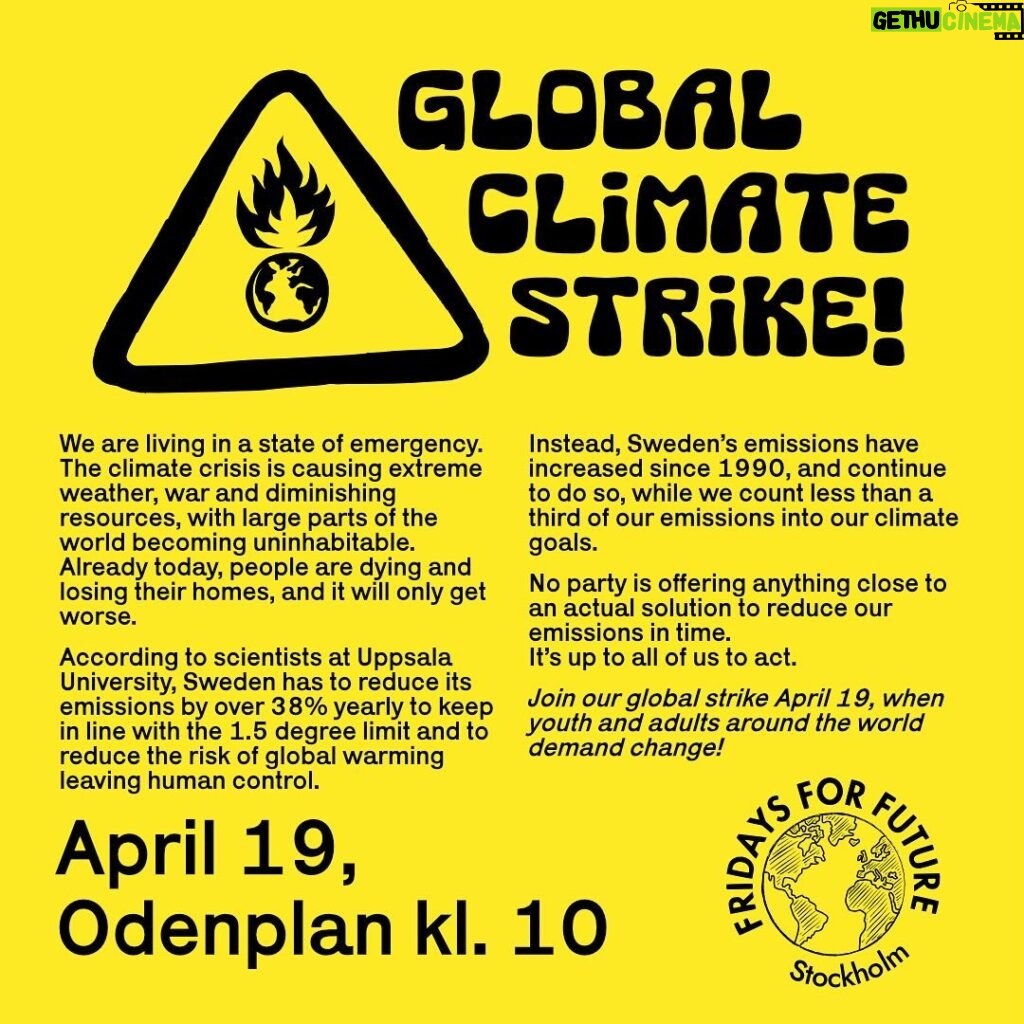 GETHU CINEMA

GLOBAL CLIMATE STRIKE!

We are living in a state of emergency. The climate crisis is causing extreme weather, war and diminishing resources, with large parts of the world becoming uninhabitable. Already today, people are dying and losing their homes, and it will only get worse.

According to scientists at Uppsala University, Sweden has to reduce its emissions by over 38% yearly to keep in line with the 1.5 degree limit and to reduce the risk of global warming leaving human control.

Instead, Sweden's emissions have increased since 1990, and continue to do so, while we count less than a third of our emissions into our climate goals.

No party is offering anything close to an actual solution to reduce our emissions in time.
It's up to all of us to act.

Join our global strike April 19, when youth and adults around the world demand change!

April 19, Odenplan kl. 10

FRIDAYS FOR FUTURE
Stockholm